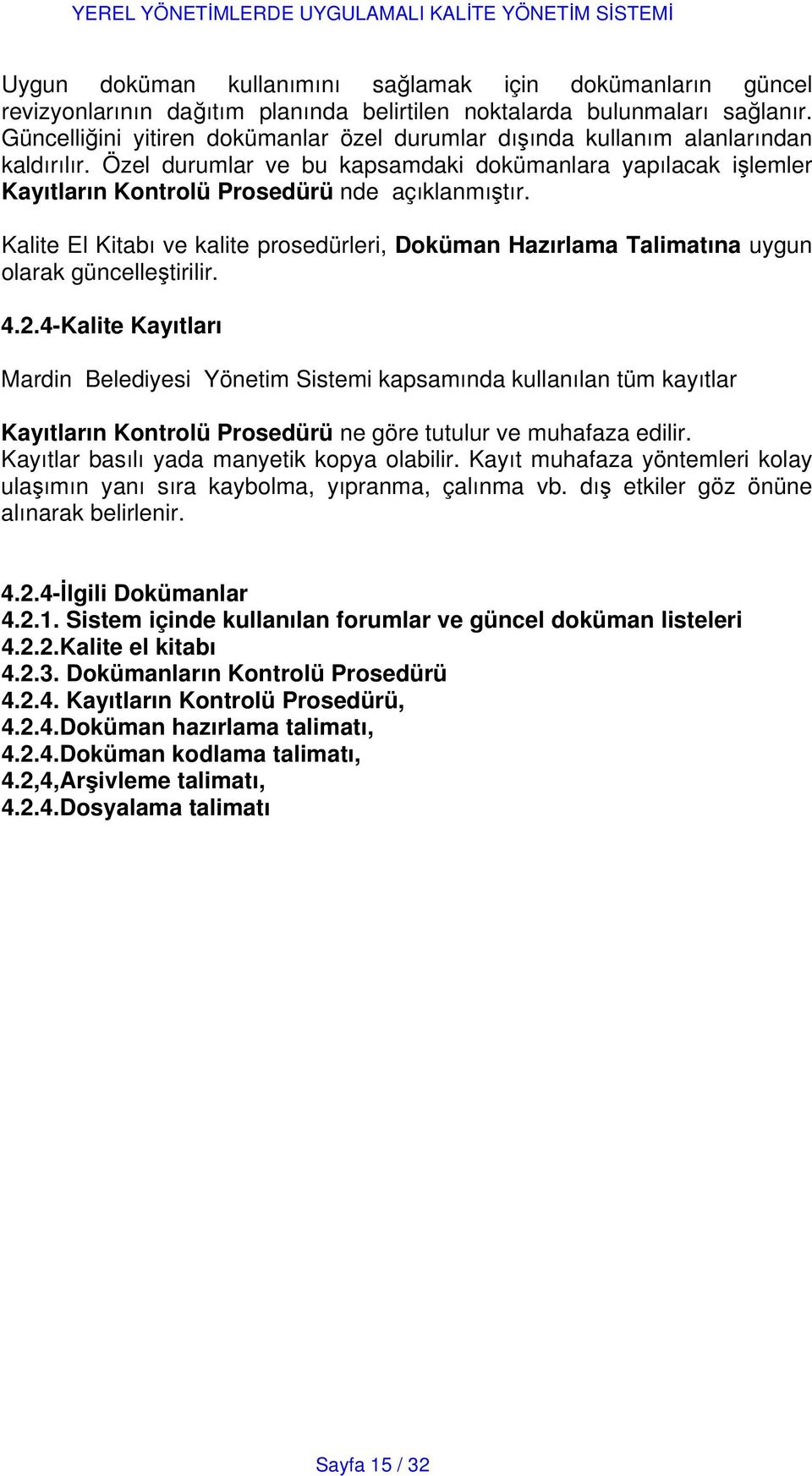 YEREL YÖNETİMLERDE UYGULAMALI KALİTE YÖNETİM SİSTEMİ

Uygun doküman kullanımını sağlamak için dokümanların güncel revizyonlarının dağıtım planında belirtilen noktalarda bulunmaları sağlanır. Güncelliğini yitiren dokümanlar özel durumlar dışında kullanım alanlarından kaldırılır. Özel durumlar ve bu kapsamdaki dokümanlara yapılacak işlemler Kayıtların Kontrolü Prosedürü nde açıklanmıştır.

Kalite El Kitabı ve kalite prosedürleri, Doküman Hazırlama Talimatına uygun olarak güncelleştirilir.

4.2.4-Kalite Kayıtları

Mardin Belediyesi Yönetim Sistemi kapsamında kullanılan tüm kayıtlar

Kayıtların Kontrolü Prosedürü ne göre tutulur ve muhafaza edilir. Kayıtlar basılı yada manyetik kopya olabilir. Kayıt muhafaza yöntemleri kolay ulaşımın yanı sıra kaybolma, yıpranma, çalınma vb. dış etkiler göz önüne alınarak belirlenir.

4.2.4-İlgili Dokümanlar
4.2.1. Sistem içinde kullanılan forumlar ve güncel doküman listeleri
4.2.2.Kalite el kitabı
4.2.3. Dokümanların Kontrolü Prosedürü
4.2.4. Kayıtların Kontrolü Prosedürü,
4.2.4.Doküman hazırlama talimatı,
4.2.4.Doküman kodlama talimatı,
4.2,4,Arşivleme talimatı,
4.2.4.Dosyalama talimatı

Sayfa 15 / 32